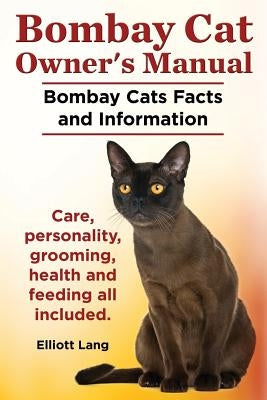 Bombay Cat
Owner's Manual

Bombay Cats Facts and Information

Care, personality, grooming, health and feeding all included.

Elliott Lang